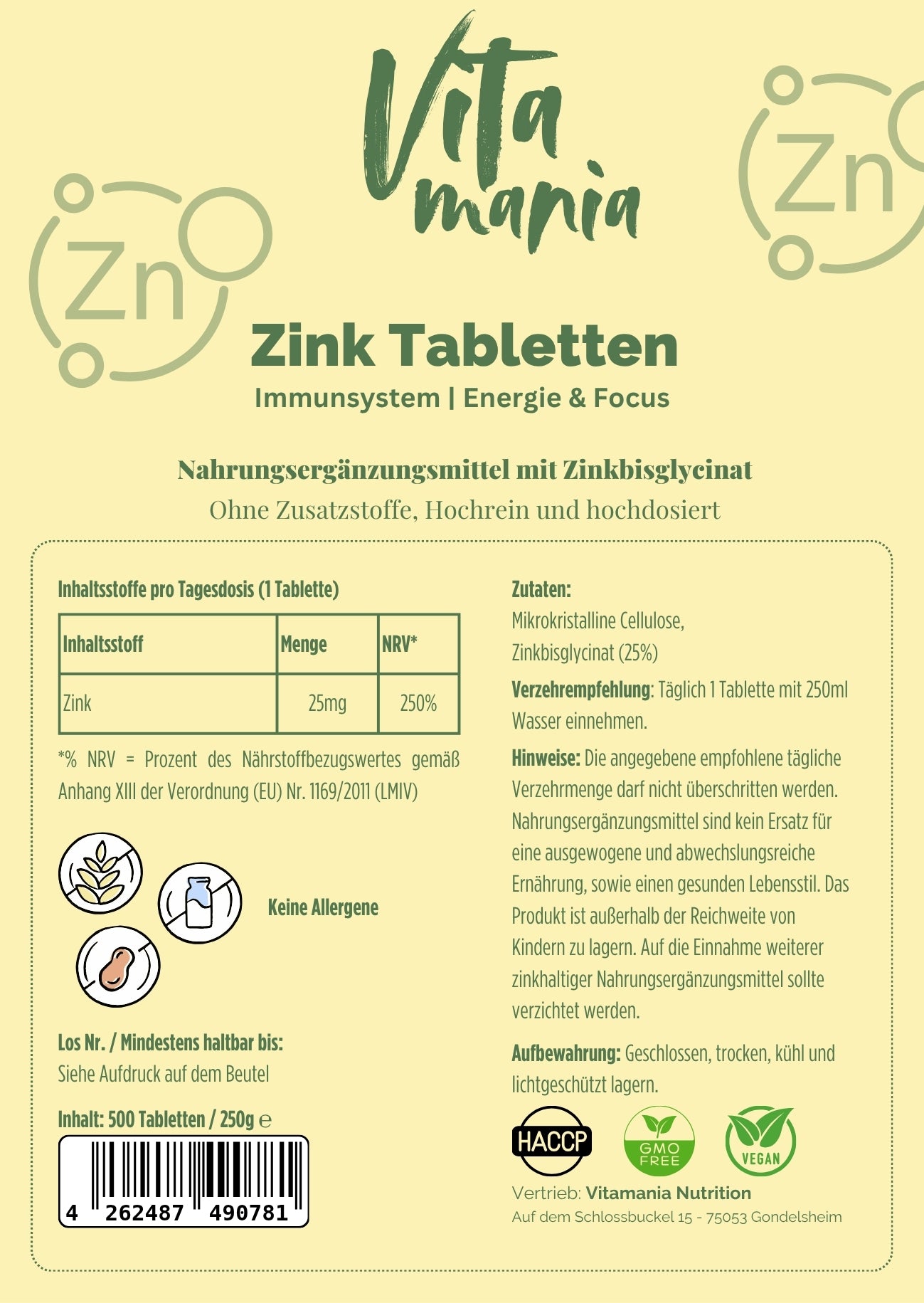 Vita mania

Zn

Zn

Zink Tabletten

Immunsystem | Energie & Focus

Nahrungsergänzungsmittel mit Zinkbisglycinat

Ohne Zusatzstoffe, Hochrein und hochdosiert

Inhaltsstoffe pro Tagesdosis (1 Tablette)

| Inhaltsstoff | Menge | NRV* |
|---|---|---|
| Zink | 25mg | 250% |

*% NRV = Prozent des Nährstoffbezugswertes gemäß Anhang XIII der Verordnung (EU) Nr. 1169/2011 (LMIV)

Keine Allergene

Los Nr. / Mindestens haltbar bis:
Siehe Aufdruck auf dem Beutel

Inhalt: 500 Tabletten / 250g ℮

4 262487 490781

Zutaten:
Mikrokristalline Cellulose,
Zinkbisglycinat (25%)

Verzehrempfehlung: Täglich 1 Tablette mit 250ml Wasser einnehmen.

Hinweise: Die angegebene empfohlene tägliche Verzehrmenge darf nicht überschritten werden. Nahrungsergänzungsmittel sind kein Ersatz für eine ausgewogene und abwechslungsreiche Ernährung, sowie einen gesunden Lebensstil. Das Produkt ist außerhalb der Reichweite von Kindern zu lagern. Auf die Einnahme weiterer zinkhaltiger Nahrungsergänzungsmittel sollte verzichtet werden.

Aufbewahrung: Geschlossen, trocken, kühl und lichtgeschützt lagern.

HACCP

GMO FREE

VEGAN

Vertrieb: Vitamania Nutrition
Auf dem Schlossbuckel 15 - 75053 Gondelsheim